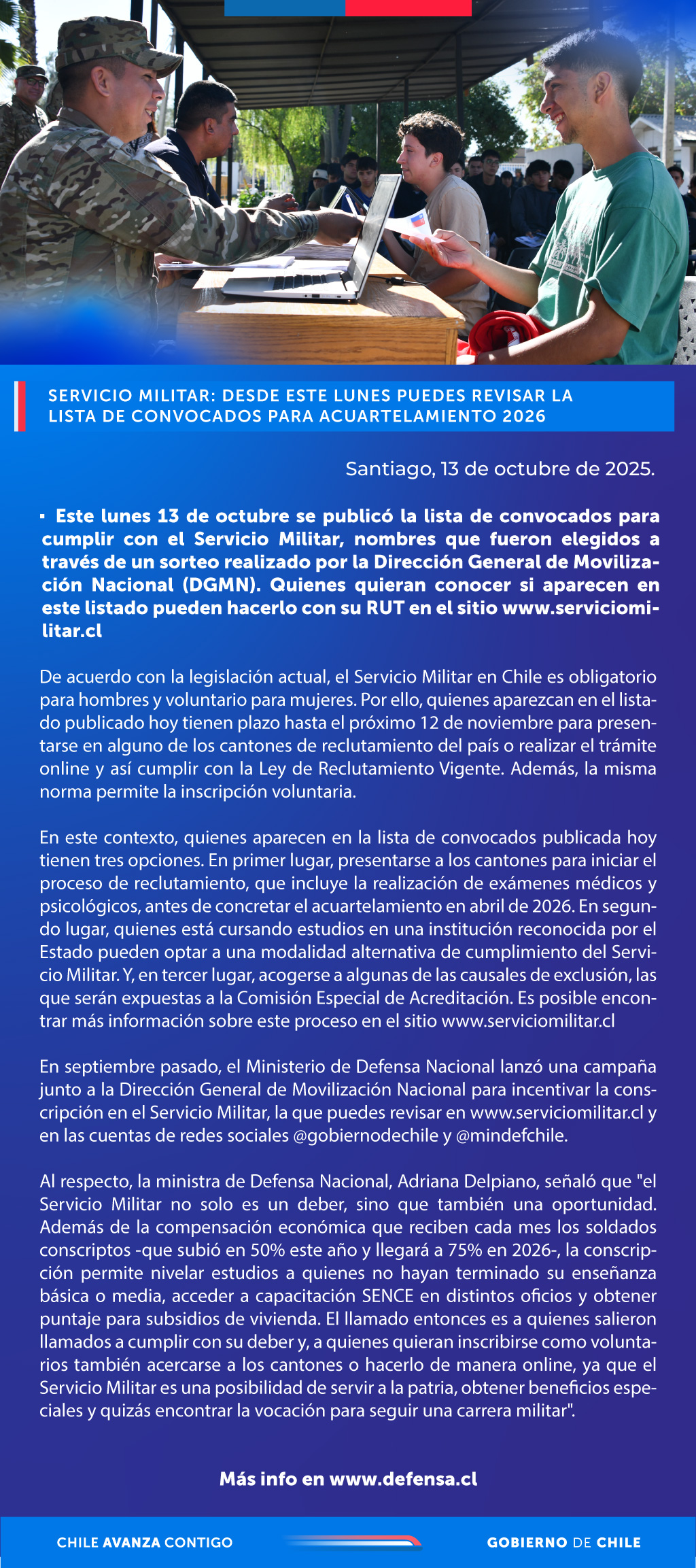 SERVICIO MILITAR: DESDE ESTE LUNES PUEDES REVISAR LA LISTA DE CONVOCADOS PARA ACUARTELAMIENTO 2026

Santiago, 13 de octubre de 2025.

▪ Este lunes 13 de octubre se publicó la lista de convocados para cumplir con el Servicio Militar, nombres que fueron elegidos a través de un sorteo realizado por la Dirección General de Movilización Nacional (DGMN). Quienes quieran conocer si aparecen en este listado pueden hacerlo con su RUT en el sitio www.serviciomilitar.cl

De acuerdo con la legislación actual, el Servicio Militar en Chile es obligatorio para hombres y voluntario para mujeres. Por ello, quienes aparezcan en el listado publicado hoy tienen plazo hasta el próximo 12 de noviembre para presentarse en alguno de los cantones de reclutamiento del país o realizar el trámite online y así cumplir con la Ley de Reclutamiento Vigente. Además, la misma norma permite la inscripción voluntaria.

En este contexto, quienes aparecen en la lista de convocados publicada hoy tienen tres opciones. En primer lugar, presentarse a los cantones para iniciar el proceso de reclutamiento, que incluye la realización de exámenes médicos y psicológicos, antes de concretar el acuartelamiento en abril de 2026. En segundo lugar, quienes está cursando estudios en una institución reconocida por el Estado pueden optar a una modalidad alternativa de cumplimiento del Servicio Militar. Y, en tercer lugar, acogerse a algunas de las causales de exclusión, las que serán expuestas a la Comisión Especial de Acreditación. Es posible encontrar más información sobre este proceso en el sitio www.serviciomilitar.cl

En septiembre pasado, el Ministerio de Defensa Nacional lanzó una campaña junto a la Dirección General de Movilización Nacional para incentivar la conscripción en el Servicio Militar, la que puedes revisar en www.serviciomilitar.cl y en las cuentas de redes sociales @gobiernodechile y @mindefchile.

Al respecto, la ministra de Defensa Nacional, Adriana Delpiano, señaló que "el Servicio Militar no solo es un deber, sino que también una oportunidad. Además de la compensación económica que reciben cada mes los soldados conscriptos -que subió en 50% este año y llegará a 75% en 2026-, la conscripción permite nivelar estudios a quienes no hayan terminado su enseñanza básica o media, acceder a capacitación SENCE en distintos oficios y obtener puntaje para subsidios de vivienda. El llamado entonces es a quienes salieron llamados a cumplir con su deber y, a quienes quieran inscribirse como voluntarios también acercarse a los cantones o hacerlo de manera online, ya que el Servicio Militar es una posibilidad de servir a la patria, obtener beneficios especiales y quizás encontrar la vocación para seguir una carrera militar".

Más info en www.defensa.cl

CHILE AVANZA CONTIGO

GOBIERNO DE CHILE